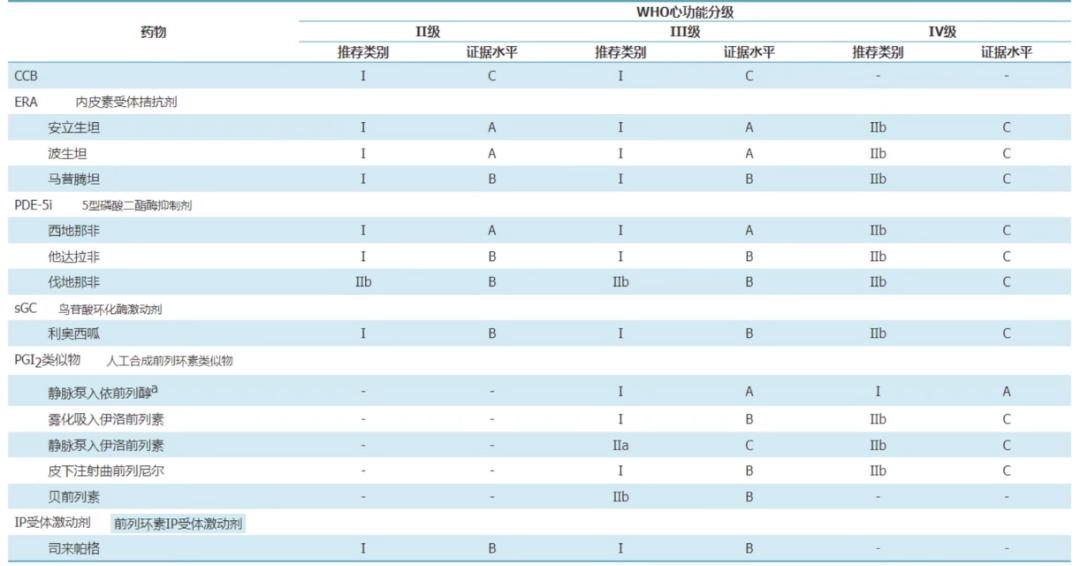 | 药物 | WHO心功能分级 | | | | | |
|---|---|---|---|---|---|---|
| | II级 | | III级 | | IV级 | |
| | 推荐类别 | 证据水平 | 推荐类别 | 证据水平 | 推荐类别 | 证据水平 |
| CCB | I | C | I | C | - | - |
| ERA 内皮素受体拮抗剂 | | | | | | |
| 安立生坦 | I | A | I | A | IIb | C |
| 波生坦 | I | A | I | A | IIb | C |
| 马昔腾坦 | I | B | I | B | IIb | C |
| PDE-5i 5型磷酸二酯酶抑制剂 | | | | | | |
| 西地那非 | I | A | I | A | IIb | C |
| 他达拉非 | I | B | I | B | IIb | C |
| 伐地那非 | IIb | B | IIb | B | IIb | C |
| sGC 鸟苷酸环化酶激动剂 | | | | | | |
| 利奥西呱 | I | B | I | B | IIb | C |
| $PGI_2$类似物 人工合成前列环素类似物 | | | | | | |
| 静脉泵入依前列醇$^{a}$ | - | - | I | A | I | A |
| 雾化吸入伊洛前列素 | - | - | I | B | IIb | C |
| 静脉泵入伊洛前列素 | - | - | IIa | C | IIb | C |
| 皮下注射曲前列尼尔 | - | - | I | B | IIb | C |
| 贝前列素 | - | - | IIb | B | - | - |
| IP受体激动剂 前列环素IP受体激动剂 | | | | | | |
| 司来帕格 | I | B | I | B | - | - |